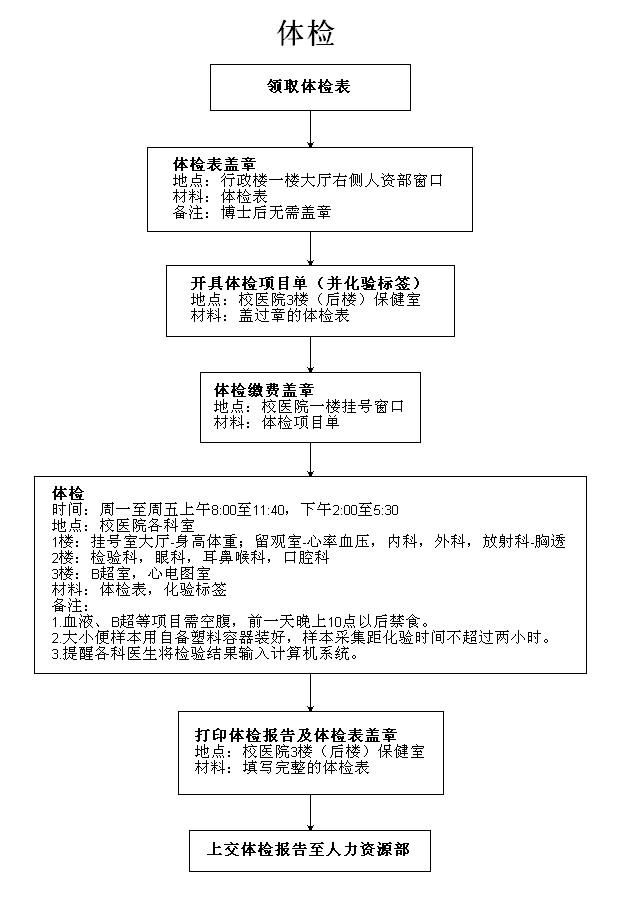 体检

领取体检表

体检表盖章
地点：行政楼一楼大厅右侧人资部窗口
材料：体检表
备注：博士后无需盖章

开具体检项目单（并化验标签）
地点：校医院3楼（后楼）保健室
材料：盖过章的体检表

体检缴费盖章
地点：校医院一楼挂号窗口
材料：体检项目单

体检
时间：周一至周五上午8:00至11:40，下午2:00至5:30
地点：校医院各科室
1楼：挂号室大厅-身高体重；留观室-心率血压，内科，外科，放射科-胸透
2楼：检验科，眼科，耳鼻喉科，口腔科
3楼：B超室，心电图室
材料：体检表，化验标签
备注：
1.血液、B超等项目需空腹，前一天晚上10点以后禁食。
2.大小便样本用自备塑料容器装好，样本采集距化验时间不超过两小时。
3.提醒各科医生将检验结果输入计算机系统。

打印体检报告及体检表盖章
地点：校医院3楼（后楼）保健室
材料：填写完整的体检表

上交体检报告至人力资源部